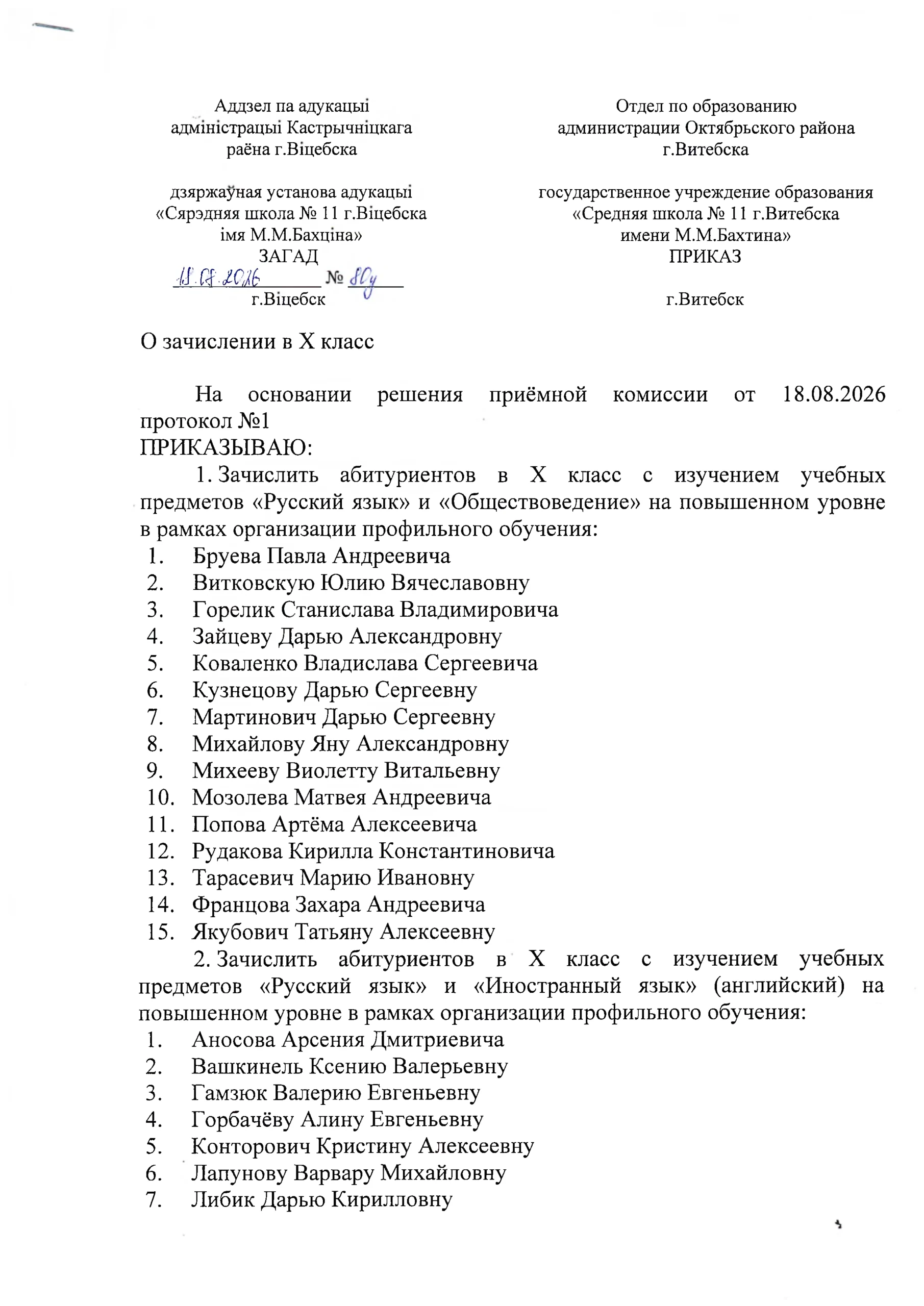 Аддзел па адукацыі адміністрацыі Кастрычніцкага раёна г.Віцебска

дзяржаўная установа адукацыі «Сярэдняя школа № 11 г.Віцебска імя М.М.Бахціна»
ЗАГАД
18.08.2026 № 80у
г.Віцебск

Отдел по образованию администрации Октябрьского района г.Витебска

государственное учреждение образования «Средняя школа № 11 г.Витебска имени М.М.Бахтина»
ПРИКАЗ

г.Витебск

О зачислении в X класс

На основании решения приёмной комиссии от 18.08.2026 протокол №1
ПРИКАЗЫВАЮ:
1. Зачислить абитуриентов в X класс с изучением учебных предметов «Русский язык» и «Обществоведение» на повышенном уровне в рамках организации профильного обучения:
1. Бруева Павла Андреевича
2. Витковскую Юлию Вячеславовну
3. Горелик Станислава Владимировича
4. Зайцеву Дарью Александровну
5. Коваленко Владислава Сергеевича
6. Кузнецову Дарью Сергеевну
7. Мартинович Дарью Сергеевну
8. Михайлову Яну Александровну
9. Михееву Виолетту Витальевну
10. Мозолева Матвея Андреевича
11. Попова Артёма Алексеевича
12. Рудакова Кирилла Константиновича
13. Тарасевич Марию Ивановну
14. Францова Захара Андреевича
15. Якубович Татьяну Алексеевну
2. Зачислить абитуриентов в X класс с изучением учебных предметов «Русский язык» и «Иностранный язык» (английский) на повышенном уровне в рамках организации профильного обучения:
1. Аносова Арсения Дмитриевича
2. Вашкинель Ксению Валерьевну
3. Гамзюк Валерию Евгеньевну
4. Горбачёву Алину Евгеньевну
5. Конторович Кристину Алексеевну
6. Лапунову Варвару Михайловну
7. Либик Дарью Кирилловну